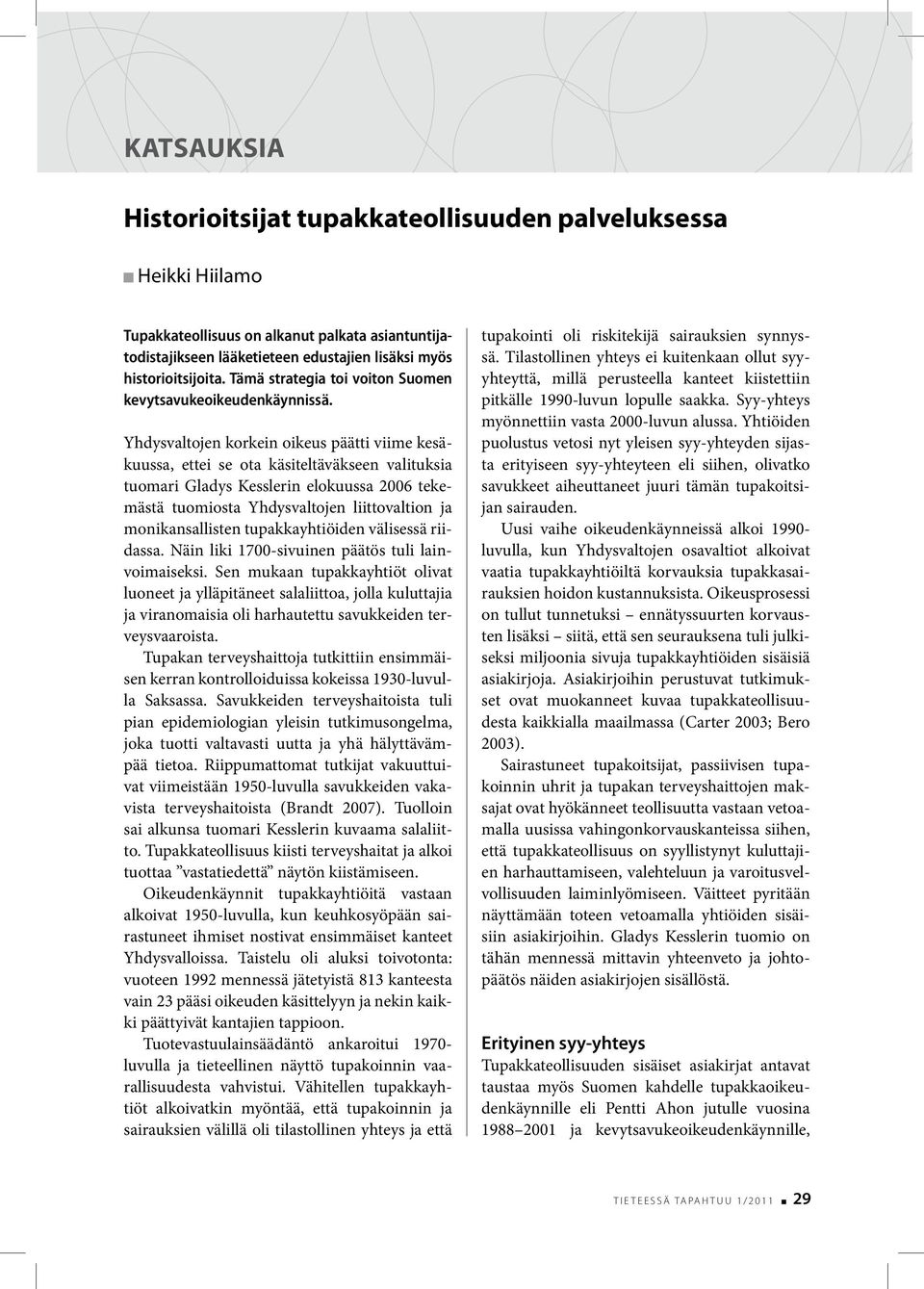 KATSAUKSIA

Historioitsijat tupakkateollisuuden palveluksessa

Heikki Hiilamo

Tupakkateollisuus on alkanut palkata asiantuntijatodistajikseen lääketieteen edustajien lisäksi myös historioitsijoita. Tämä strategia toi voiton Suomen kevytsavukeoikeudenkäynnissä.

Yhdysvaltojen korkein oikeus päätti viime kesäkuussa, ettei se ota käsiteltäväkseen valituksia tuomari Gladys Kesslerin elokuussa 2006 tekemästä tuomiosta Yhdysvaltojen liittovaltion ja monikansallisten tupakkayhtiöiden välisessä riidassa. Näin liki 1700-sivuinen päätös tuli lainvoimaiseksi. Sen mukaan tupakkayhtiöt olivat luoneet ja ylläpitäneet salaliittoa, jolla kuluttajia ja viranomaisia oli harhautettu savukkeiden terveysvaaroista.

Tupakan terveyshaittoja tutkittiin ensimmäisen kerran kontrolloiduissa kokeissa 1930-luvulla Saksassa. Savukkeiden terveyshaitoista tuli pian epidemiologian yleisin tutkimusongelma, joka tuotti valtavasti uutta ja yhä hälyttävämpää tietoa. Riippumattomat tutkijat vakuuttuivat viimeistään 1950-luvulla savukkeiden vakavista terveyshaitoista (Brandt 2007). Tuolloin sai alkunsa tuomari Kesslerin kuvaama salaliitto. Tupakkateollisuus kiisti terveyshaitat ja alkoi tuottaa ”vastatiedettä” näytön kiistämiseen.

Oikeudenkäynnit tupakkayhtiöitä vastaan alkoivat 1950-luvulla, kun keuhkosyöpään sairastuneet ihmiset nostivat ensimmäiset kanteet Yhdysvalloissa. Taistelu oli aluksi toivotonta: vuoteen 1992 mennessä jätetyistä 813 kanteesta vain 23 pääsi oikeuden käsittelyyn ja nekin kaikki päättyivät kantajien tappioon.

Tuotevastuulainsäädäntö ankaroitui 1970-luvulla ja tieteellinen näyttö tupakoinnin vaarallisuudesta vahvistui. Vähitellen tupakkayhtiöt alkoivatkin myöntää, että tupakoinnin ja sairauksien välillä oli tilastollinen yhteys ja että tupakointi oli riskitekijä sairauksien synnyssä. Tilastollinen yhteys ei kuitenkaan ollut syy-yhteyttä, millä perusteella kanteet kiistettiin pitkälle 1990-luvun lopulle saakka. Syy-yhteys myönnettiin vasta 2000-luvun alussa. Yhtiöiden puolustus vetosi nyt yleisen syy-yhteyden sijasta erityiseen syy-yhteyteen eli siihen, olivatko savukkeet aiheuttaneet juuri tämän tupakoitsijan sairauden.

Uusi vaihe oikeudenkäynneissä alkoi 1990-luvulla, kun Yhdysvaltojen osavaltiot alkoivat vaatia tupakkayhtiöiltä korvauksia tupakkasairauksien hoidon kustannuksista. Oikeusprosessi on tullut tunnetuksi – ennätyssuurten korvausten lisäksi – siitä, että sen seurauksena tuli julkiseksi miljoonia sivuja tupakkayhtiöiden sisäisiä asiakirjoja. Asiakirjoihin perustuvat tutkimukset ovat muokanneet kuvaa tupakkateollisuudesta kaikkialla maailmassa (Carter 2003; Bero 2003).

Sairastuneet tupakoitsijat, passiivisen tupakoinnin uhrit ja tupakan terveyshaittojen maksajat ovat hyökänneet teollisuutta vastaan vetoamalla uusissa vahingonkorvauskanteissa siihen, että tupakkateollisuus on syyllistynyt kuluttajien harhauttamiseen, valehteluun ja varoitusvelvollisuuden laiminlyömiseen. Väitteet pyritään näyttämään toteen vetoamalla yhtiöiden sisäisiin asiakirjoihin. Gladys Kesslerin tuomio on tähän mennessä mittavin yhteenveto ja johtopäätös näiden asiakirjojen sisällöstä.

Erityinen syy-yhteys

Tupakkateollisuuden sisäiset asiakirjat antavat taustaa myös Suomen kahdelle tupakkaoikeudenkäynnille eli Pentti Ahon jutulle vuosina 1988–2001 ja kevytsavukeoikeudenkäynnille,

TIETEESSÄ TAPAHTUU 1/2011 29